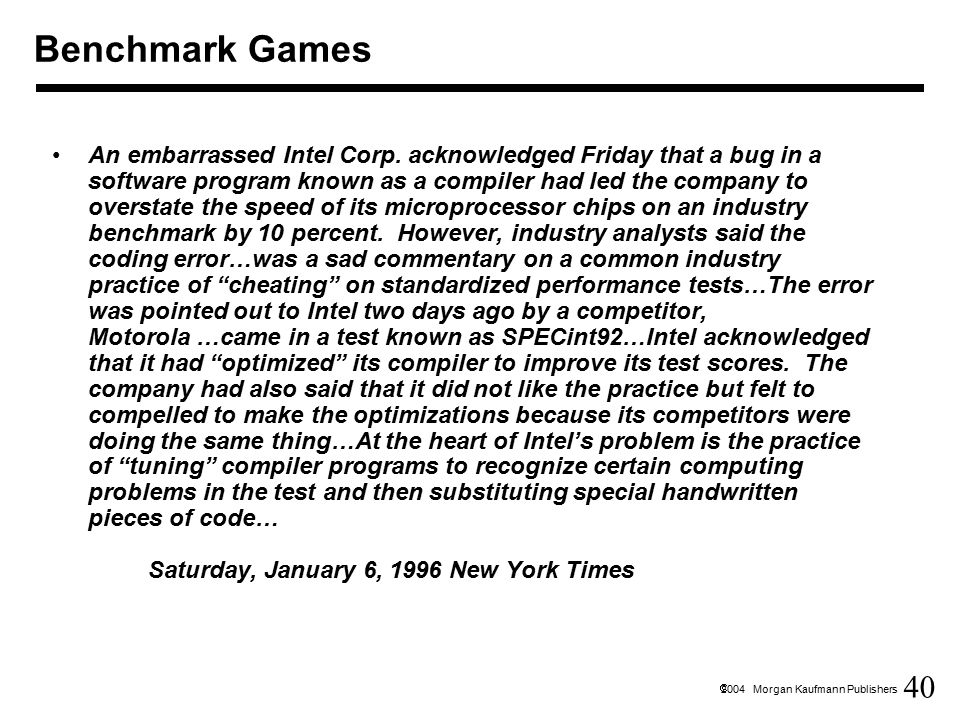 Benchmark Games

• An embarrassed Intel Corp. acknowledged Friday that a bug in a software program known as a compiler had led the company to overstate the speed of its microprocessor chips on an industry benchmark by 10 percent. However, industry analysts said the coding error…was a sad commentary on a common industry practice of “cheating” on standardized performance tests…The error was pointed out to Intel two days ago by a competitor, Motorola …came in a test known as SPECint92…Intel acknowledged that it had “optimized” its compiler to improve its test scores. The company had also said that it did not like the practice but felt to compelled to make the optimizations because its competitors were doing the same thing…At the heart of Intel’s problem is the practice of “tuning” compiler programs to recognize certain computing problems in the test and then substituting special handwritten pieces of code…

Saturday, January 6, 1996 New York Times

©2004 Morgan Kaufmann Publishers 40